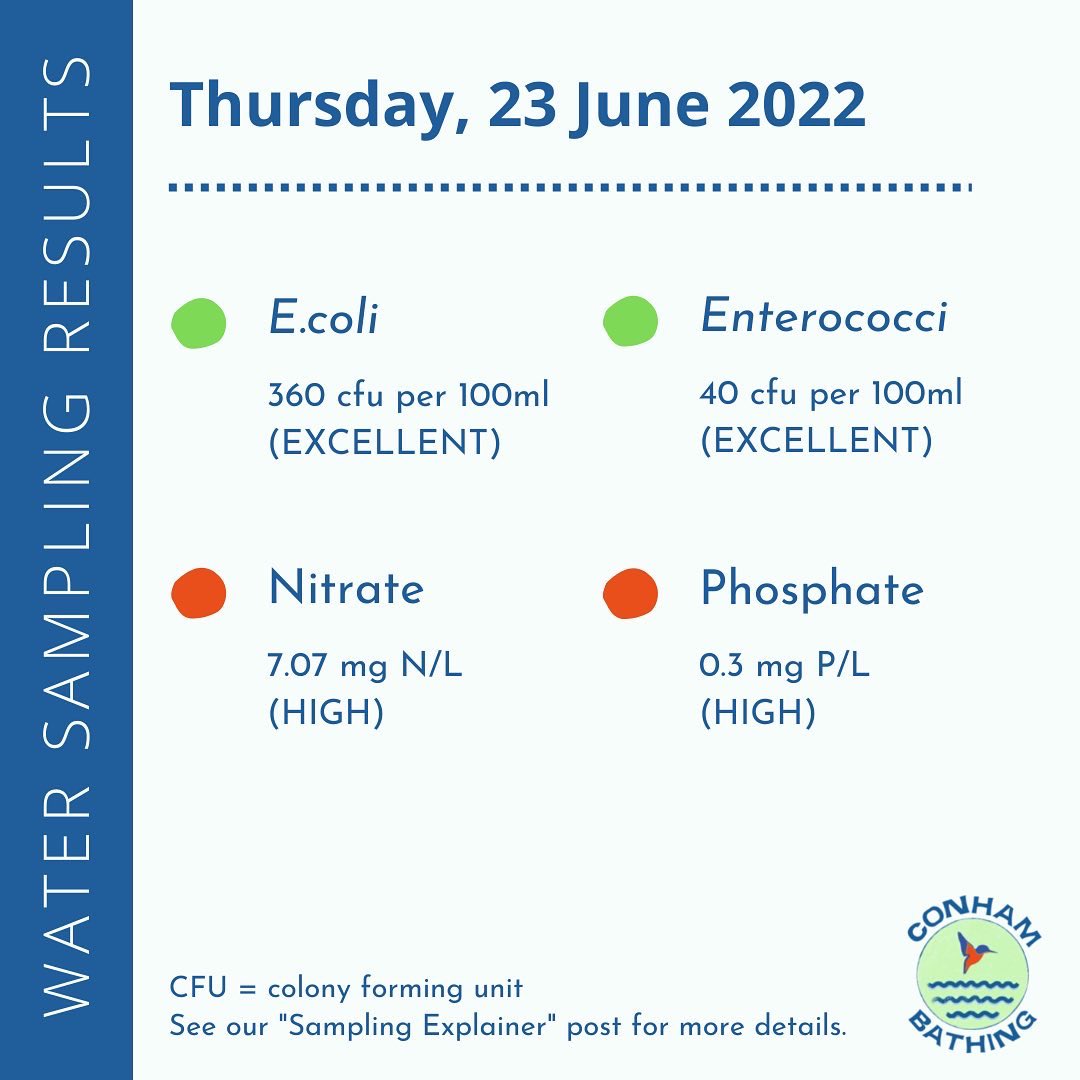 WATER SAMPLING RESULTS

Thursday, 23 June 2022

E.coli

360 cfu per 100ml (EXCELLENT)

Enterococci

40 cfu per 100ml (EXCELLENT)

Nitrate

7.07 mg N/L (HIGH)

Phosphate

0.3 mg P/L (HIGH)

CFU = colony forming unit
See our "Sampling Explainer" post for more details.

CONHAM BATHING